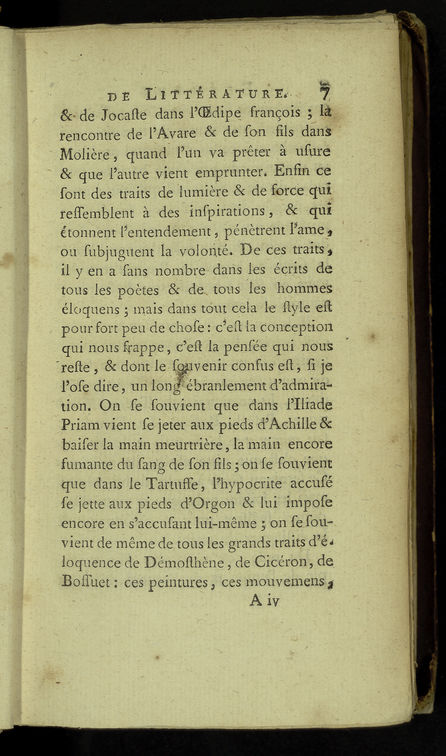 DE LITTÉRATURE. 7

& de Jocaſte dans l'Œdipe françois ; la rencontre de l'Avare & de ſon fils dans Molière, quand l'un va prêter à uſure & que l'autre vient emprunter. Enfin ce ſont des traits de lumière & de force qui reſſemblent à des inſpirations, & qui étonnent l'entendement, pénètrent l'ame, ou ſubjuguent la volonté. De ces traits, il y en a ſans nombre dans les écrits de tous les poètes & de tous les hommes éloquens ; mais dans tout cela le ſtyle eſt pour fort peu de choſe : c'eſt la conception qui nous frappe, c'eſt la penſée qui nous reſte, & dont le ſouvenir confus eſt, ſi je l'oſe dire, un long ébranlement d'admiration. On ſe ſouvient que dans l'Iliade Priam vient ſe jeter aux pieds d'Achille & baiſer la main meurtrière, la main encore fumante du ſang de ſon fils ; on ſe ſouvient que dans le Tartuffe, l'hypocrite accuſé ſe jette aux pieds d'Orgon & lui impoſe encore en s'accuſant lui-même ; on ſe ſouvient de même de tous les grands traits d'éloquence de Démoſthène, de Cicéron, de Boſſuet : ces peintures, ces mouvemens,

A iv